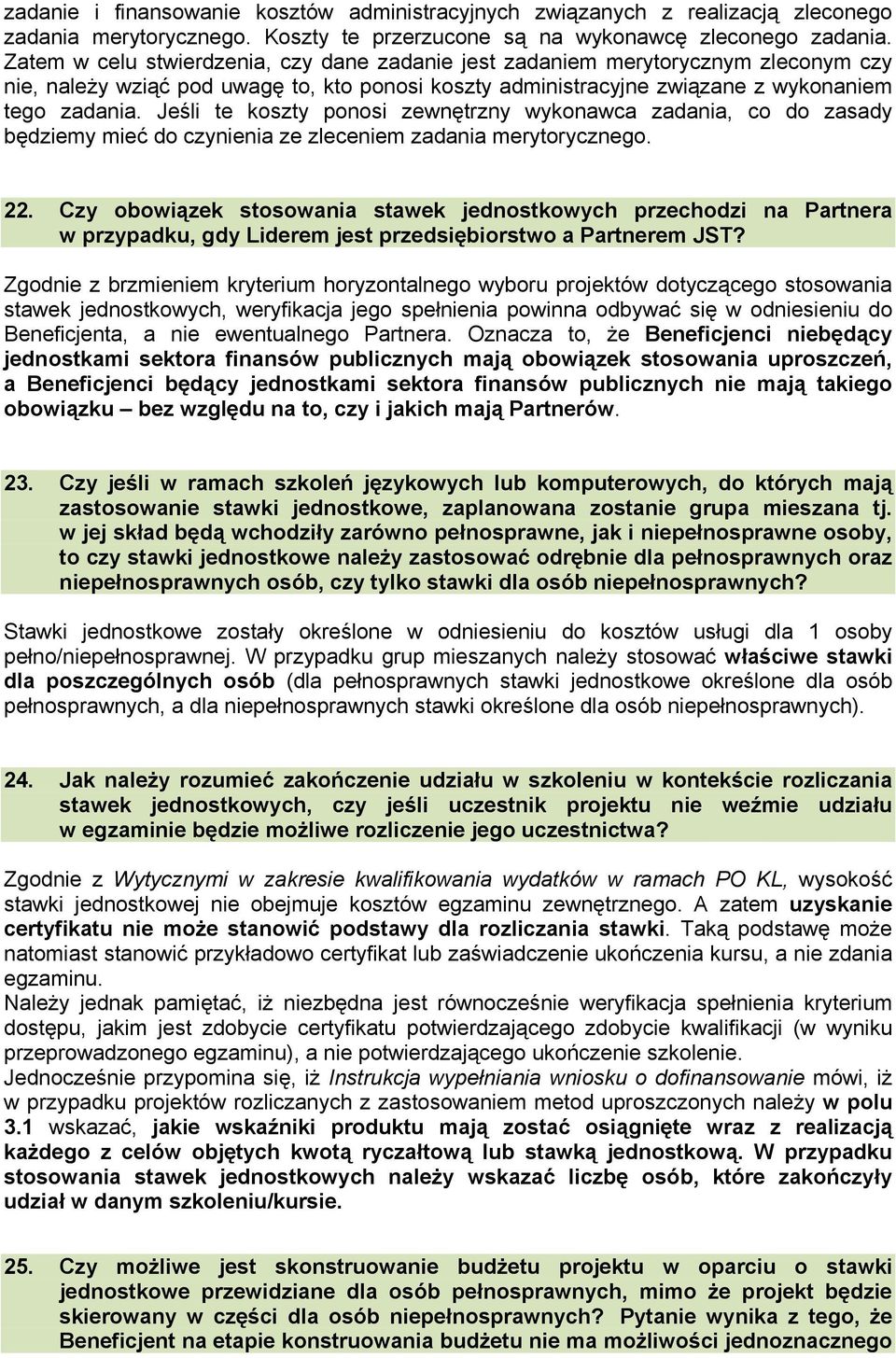 zadanie i finansowanie kosztów administracyjnych związanych z realizacją zleconego zadania merytorycznego. Koszty te przerzucone są na wykonawcę zleconego zadania. Zatem w celu stwierdzenia, czy dane zadanie jest zadaniem merytorycznym zleconym czy nie, należy wziąć pod uwagę to, kto ponosi koszty administracyjne związane z wykonaniem tego zadania. Jeśli te koszty ponosi zewnętrzny wykonawca zadania, co do zasady będziemy mieć do czynienia ze zleceniem zadania merytorycznego.

22. Czy obowiązek stosowania stawek jednostkowych przechodzi na Partnera w przypadku, gdy Liderem jest przedsiębiorstwo a Partnerem JST?

Zgodnie z brzmieniem kryterium horyzontalnego wyboru projektów dotyczącego stosowania stawek jednostkowych, weryfikacja jego spełnienia powinna odbywać się w odniesieniu do Beneficjenta, a nie ewentualnego Partnera. Oznacza to, że Beneficjenci niebędący jednostkami sektora finansów publicznych mają obowiązek stosowania uproszczeń, a Beneficjenci będący jednostkami sektora finansów publicznych nie mają takiego obowiązku – bez względu na to, czy i jakich mają Partnerów.

23. Czy jeśli w ramach szkoleń językowych lub komputerowych, do których mają zastosowanie stawki jednostkowe, zaplanowana zostanie grupa mieszana tj. w jej skład będą wchodziły zarówno pełnosprawne, jak i niepełnosprawne osoby, to czy stawki jednostkowe należy zastosować odrębnie dla pełnosprawnych oraz niepełnosprawnych osób, czy tylko stawki dla osób niepełnosprawnych?

Stawki jednostkowe zostały określone w odniesieniu do kosztów usługi dla 1 osoby pełno/niepełnosprawnej. W przypadku grup mieszanych należy stosować właściwe stawki dla poszczególnych osób (dla pełnosprawnych stawki jednostkowe określone dla osób pełnosprawnych, a dla niepełnosprawnych stawki określone dla osób niepełnosprawnych).

24. Jak należy rozumieć zakończenie udziału w szkoleniu w kontekście rozliczania stawek jednostkowych, czy jeśli uczestnik projektu nie weźmie udziału w egzaminie będzie możliwe rozliczenie jego uczestnictwa?

Zgodnie z Wytycznymi w zakresie kwalifikowania wydatków w ramach PO KL, wysokość stawki jednostkowej nie obejmuje kosztów egzaminu zewnętrznego. A zatem uzyskanie certyfikatu nie może stanowić podstawy dla rozliczania stawki. Taką podstawę może natomiast stanowić przykładowo certyfikat lub zaświadczenie ukończenia kursu, a nie zdania egzaminu.
Należy jednak pamiętać, iż niezbędna jest równocześnie weryfikacja spełnienia kryterium dostępu, jakim jest zdobycie certyfikatu potwierdzającego zdobycie kwalifikacji (w wyniku przeprowadzonego egzaminu), a nie potwierdzającego ukończenie szkolenie.
Jednocześnie przypomina się, iż Instrukcja wypełniania wniosku o dofinansowanie mówi, iż w przypadku projektów rozliczanych z zastosowaniem metod uproszczonych należy w polu 3.1 wskazać, jakie wskaźniki produktu mają zostać osiągnięte wraz z realizacją każdego z celów objętych kwotą ryczałtową lub stawką jednostkową. W przypadku stosowania stawek jednostkowych należy wskazać liczbę osób, które zakończyły udział w danym szkoleniu/kursie.

25. Czy możliwe jest skonstruowanie budżetu projektu w oparciu o stawki jednostkowe przewidziane dla osób pełnosprawnych, mimo że projekt będzie skierowany w części dla osób niepełnosprawnych? Pytanie wynika z tego, że Beneficjent na etapie konstruowania budżetu nie ma możliwości jednoznacznego